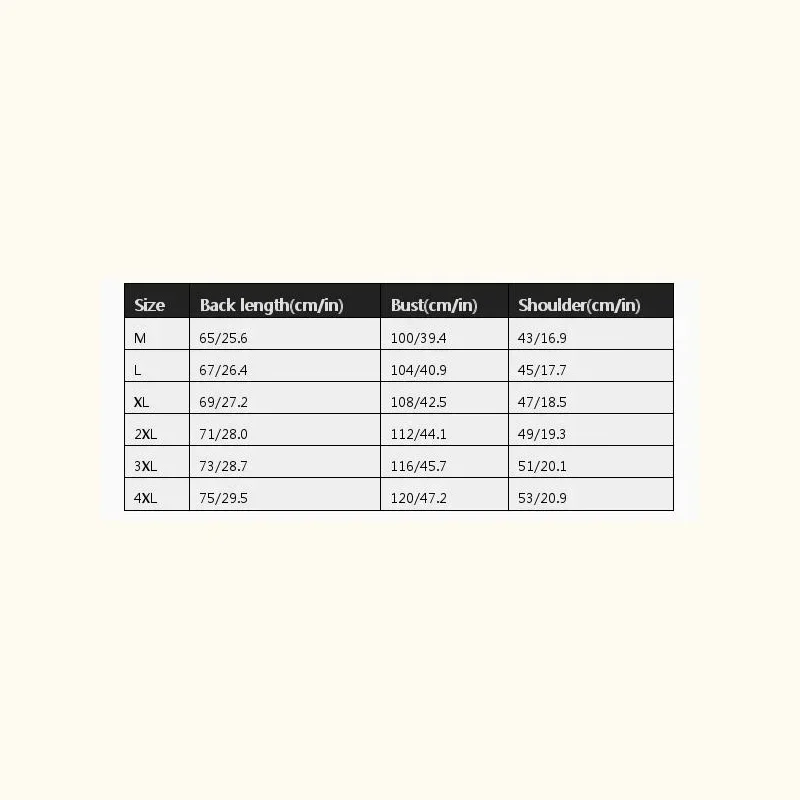 | Size | Back length(cm/in) | Bust(cm/in) | Shoulder(cm/in) |
|---|---|---|---|
| M | 65/25.6 | 100/39.4 | 43/16.9 |
| L | 67/26.4 | 104/40.9 | 45/17.7 |
| XL | 69/27.2 | 108/42.5 | 47/18.5 |
| 2XL | 71/28.0 | 112/44.1 | 49/19.3 |
| 3XL | 73/28.7 | 116/45.7 | 51/20.1 |
| 4XL | 75/29.5 | 120/47.2 | 53/20.9 |